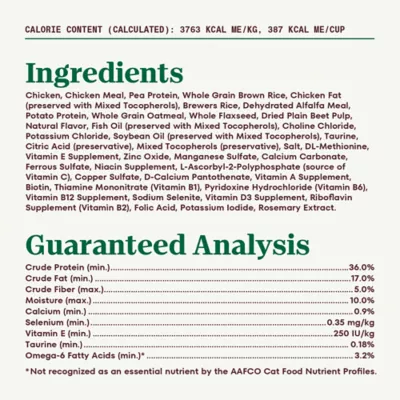 CALORIE CONTENT (CALCULATED): 3763 KCAL ME/KG, 387 KCAL ME/CUP

Ingredients

Chicken, Chicken Meal, Pea Protein, Whole Grain Brown Rice, Chicken Fat (preserved with Mixed Tocopherols), Brewers Rice, Dehydrated Alfalfa Meal, Potato Protein, Whole Grain Oatmeal, Whole Flaxseed, Dried Plain Beet Pulp, Natural Flavor, Fish Oil (preserved with Mixed Tocopherols), Choline Chloride, Potassium Chloride, Soybean Oil (preserved with Mixed Tocopherols), Taurine, Citric Acid (preservative), Mixed Tocopherols (preservative), Salt, DL-Methionine, Vitamin E Supplement, Zinc Oxide, Manganese Sulfate, Calcium Carbonate, Ferrous Sulfate, Niacin Supplement, L-Ascorbyl-2-Polyphosphate (source of Vitamin C), Copper Sulfate, D-Calcium Pantothenate, Vitamin A Supplement, Biotin, Thiamine Mononitrate (Vitamin B1), Pyridoxine Hydrochloride (Vitamin B6), Vitamin B12 Supplement, Sodium Selenite, Vitamin D3 Supplement, Riboflavin Supplement (Vitamin B2), Folic Acid, Potassium Iodide, Rosemary Extract.

Guaranteed Analysis

Crude Protein (min.)....36.0%
Crude Fat (min.)....17.0%
Crude Fiber (max.)....5.0%
Moisture (max.)....10.0%
Calcium (min.)....0.9%
Selenium (min.)....0.35 mg/kg
Vitamin E (min.)....250 IU/kg
Taurine (min.)....0.18%
Omega-6 Fatty Acids (min.)*....3.2%

*Not recognized as an essential nutrient by the AAFCO Cat Food Nutrient Profiles.